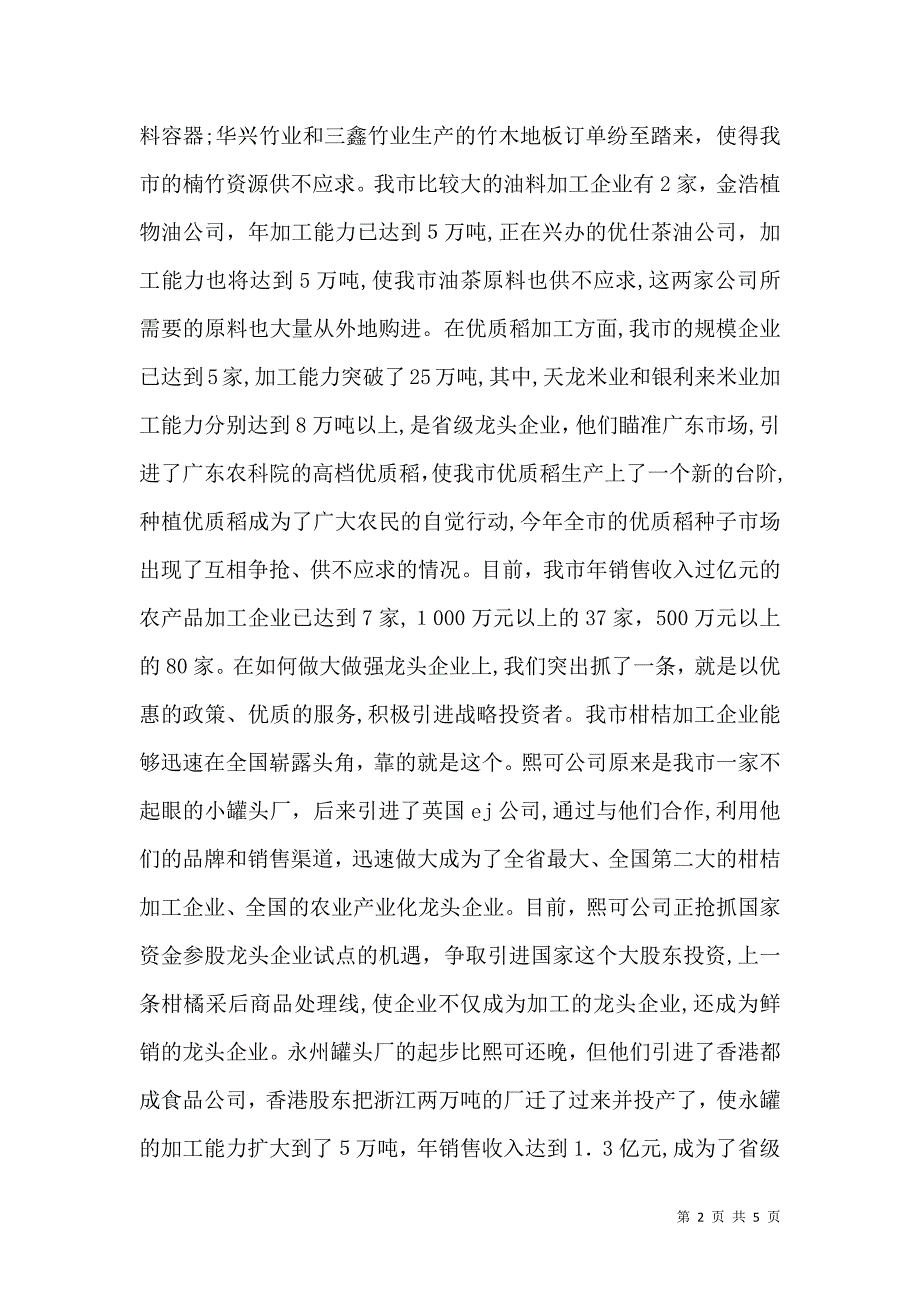 料容器;华兴竹业和三鑫竹业生产的竹木地板订单纷至踏来，使得我市的楠竹资源供不应求。我市比较大的油料加工企业有2家，金浩植物油公司，年加工能力已达到5万吨,正在兴办的优仕茶油公司，加工能力也将达到5万吨,使我市油茶原料也供不应求,这两家公司所需要的原料也大量从外地购进。在优质稻加工方面,我市的规模企业已达到5家,加工能力突破了25万吨,其中,天龙米业和银利来米业加工能力分别达到8万吨以上,是省级龙头企业,他们瞄准广东市场,引进了广东农科院的高档优质稻,使我市优质稻生产上了一个新的台阶,种植优质稻成为了广大农民的自觉行动,今年全市的优质稻种子市场出现了互相争抢、供不应求的情况。目前，我市年销售收入过亿元的农产品加工企业已达到7家，1 000万元以上的37家，500万元以上的80家。在如何做大做强龙头企业上,我们突出抓了一条，就是以优惠的政策、优质的服务,积极引进战略投资者。我市柑桔加工企业能够迅速在全国崭露头角，靠的就是这个。熙可公司原来是我市一家不起眼的小罐头厂，后来引进了英国ej公司,通过与他们合作,利用他们的品牌和销售渠道，迅速做大成为了全省最大、全国第二大的柑桔加工企业、全国的农业产业化龙头企业。目前，熙可公司正抢抓国家资金参股龙头企业试点的机遇，争取引进国家这个大股东投资,上一条柑橘采后商品处理线,使企业不仅成为加工的龙头企业,还成为鲜销的龙头企业。永州罐头厂的起步比熙可还晚，但他们引进了香港都成食品公司，香港股东把浙江两万吨的厂迁了过来并投产了，使永罐的加工能力扩大到了5万吨，年销售收入达到1.3亿元,成为了省级

第 2 页 共 5 页